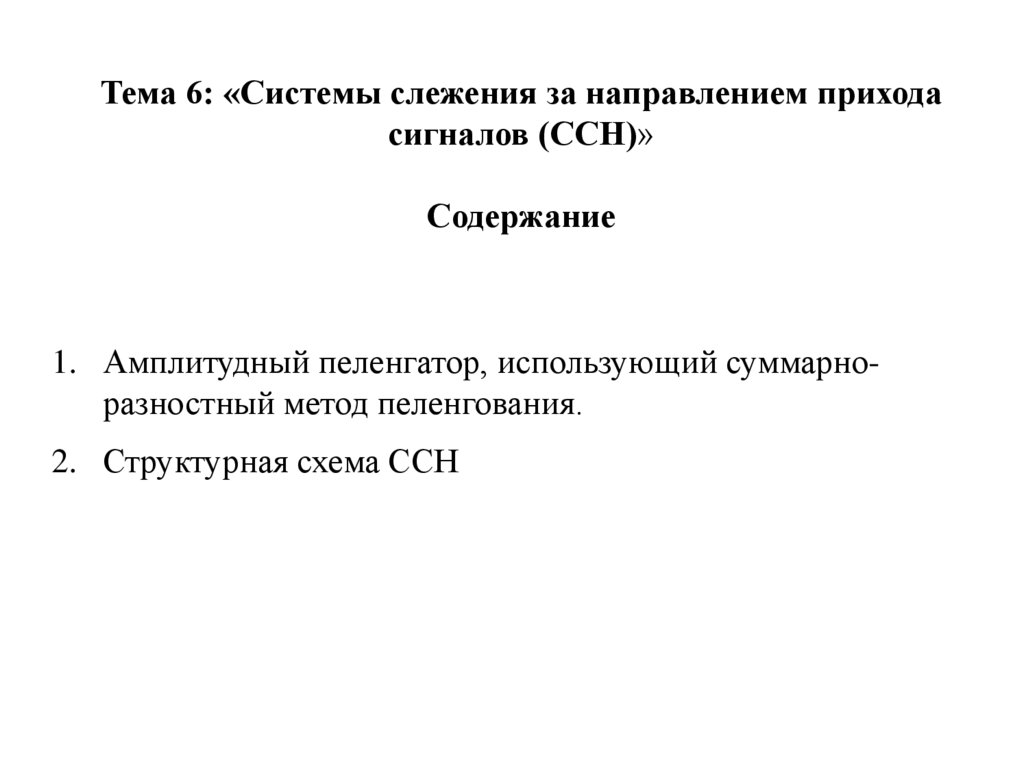 Тема 6: «Системы слежения за направлением прихода сигналов (ССН)»

Содержание

1. Амплитудный пеленгатор, использующий суммарно-разностный метод пеленгования.
2. Структурная схема ССН